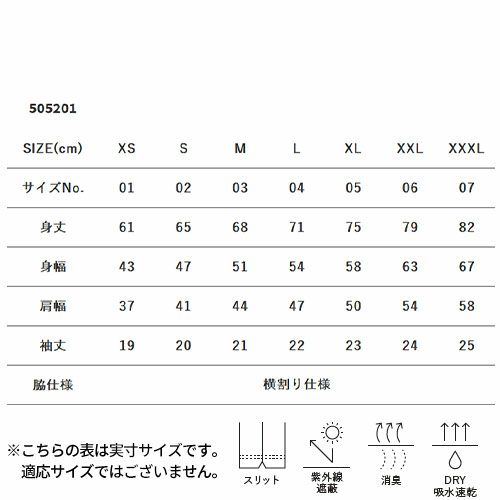 505201

| SIZE(cm) | XS | S | M | L | XL | XXL | XXXL |
|---|---|---|---|---|---|---|---|
| サイズNo. | 01 | 02 | 03 | 04 | 05 | 06 | 07 |
| 身丈 | 61 | 65 | 68 | 71 | 75 | 79 | 82 |
| 身幅 | 43 | 47 | 51 | 54 | 58 | 63 | 67 |
| 肩幅 | 37 | 41 | 44 | 47 | 50 | 54 | 58 |
| 袖丈 | 19 | 20 | 21 | 22 | 23 | 24 | 25 |
| 脇仕様 | 横割り仕様 | | | | | | |

※こちらの表は実寸サイズです。
適応サイズではございません。

スリット

紫外線遮蔽

消臭

DRY
吸水速乾